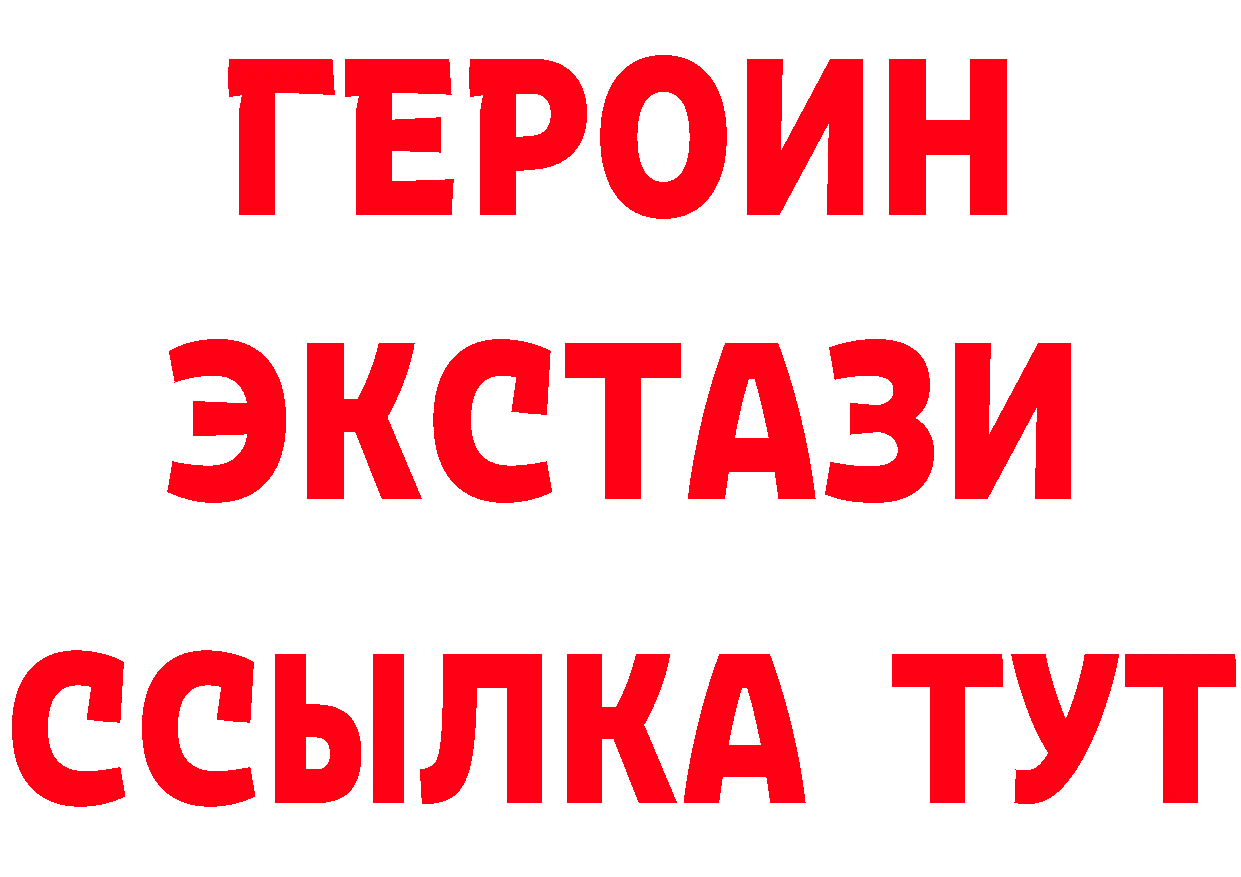 ГЕРОИН
ЭКСТАЗИ
ССЫЛКА ТУТ